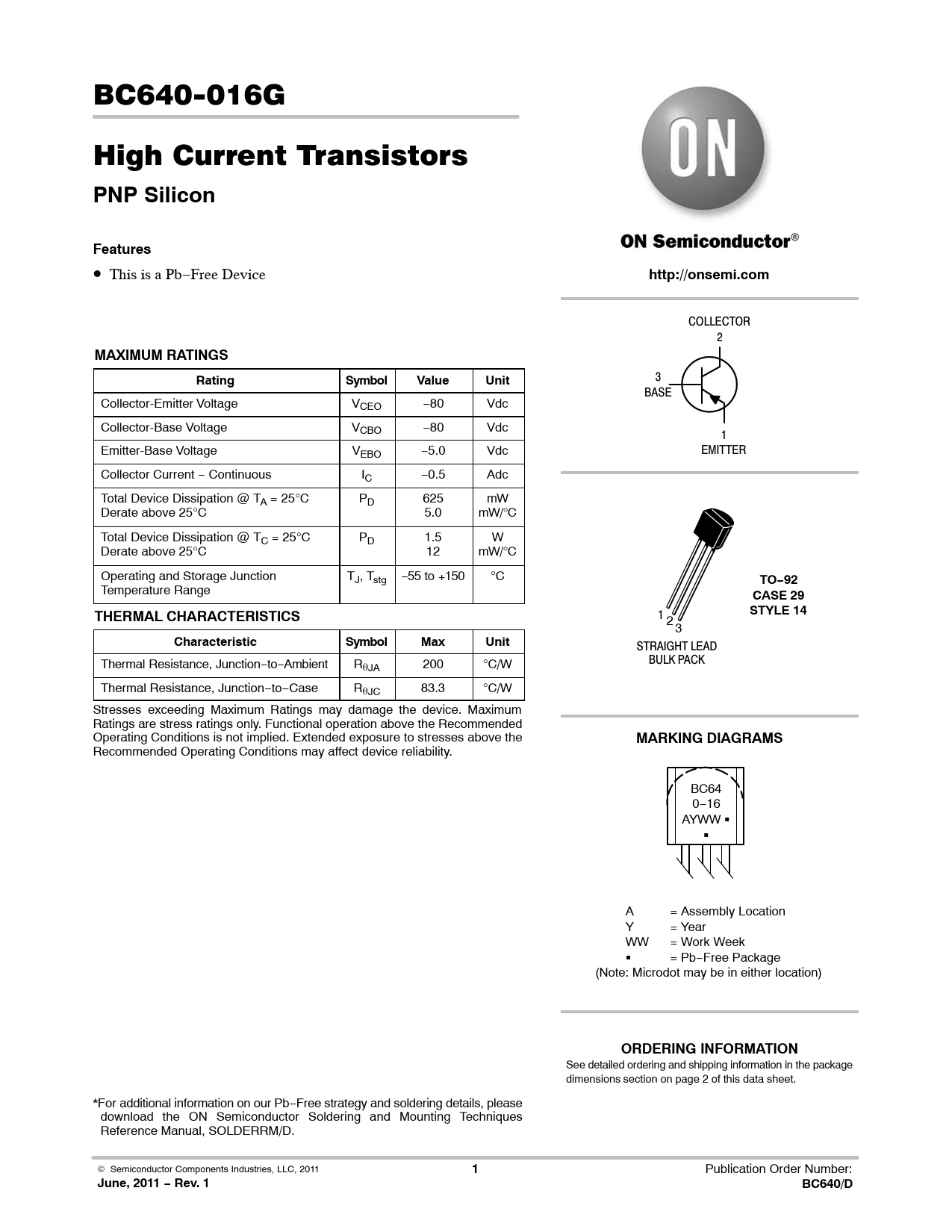 BC640-016G

High Current Transistors

PNP Silicon

Features

• This is a Pb−Free Device

MAXIMUM RATINGS

| Rating | Symbol | Value | Unit |
|---|---|---|---|
| Collector-Emitter Voltage | $V_{CEO}$ | −80 | Vdc |
| Collector-Base Voltage | $V_{CBO}$ | −80 | Vdc |
| Emitter-Base Voltage | $V_{EBO}$ | −5.0 | Vdc |
| Collector Current − Continuous | $I_C$ | −0.5 | Adc |
| Total Device Dissipation @ $T_A$ = 25°C Derate above 25°C | $P_D$ | 625 5.0 | mW mW/°C |
| Total Device Dissipation @ $T_C$ = 25°C Derate above 25°C | $P_D$ | 1.5 12 | W mW/°C |
| Operating and Storage Junction Temperature Range | $T_J$, $T_{stg}$ | −55 to +150 | °C |

THERMAL CHARACTERISTICS

| Characteristic | Symbol | Max | Unit |
|---|---|---|---|
| Thermal Resistance, Junction−to−Ambient | $R_{\theta JA}$ | 200 | °C/W |
| Thermal Resistance, Junction−to−Case | $R_{\theta JC}$ | 83.3 | °C/W |

Stresses exceeding Maximum Ratings may damage the device. Maximum Ratings are stress ratings only. Functional operation above the Recommended Operating Conditions is not implied. Extended exposure to stresses above the Recommended Operating Conditions may affect device reliability.

*For additional information on our Pb−Free strategy and soldering details, please download the ON Semiconductor Soldering and Mounting Techniques Reference Manual, SOLDERRM/D.

ON

ON Semiconductor®

http://onsemi.com

COLLECTOR
2
3
BASE
1
EMITTER

1 2 3
TO−92
CASE 29
STYLE 14

STRAIGHT LEAD
BULK PACK

MARKING DIAGRAMS

BC64
0−16
AYWW ▪
▪

A = Assembly Location
Y = Year
WW = Work Week
▪ = Pb−Free Package
(Note: Microdot may be in either location)

ORDERING INFORMATION
See detailed ordering and shipping information in the package dimensions section on page 2 of this data sheet.

© Semiconductor Components Industries, LLC, 2011
June, 2011 − Rev. 1
1
Publication Order Number:
BC640/D